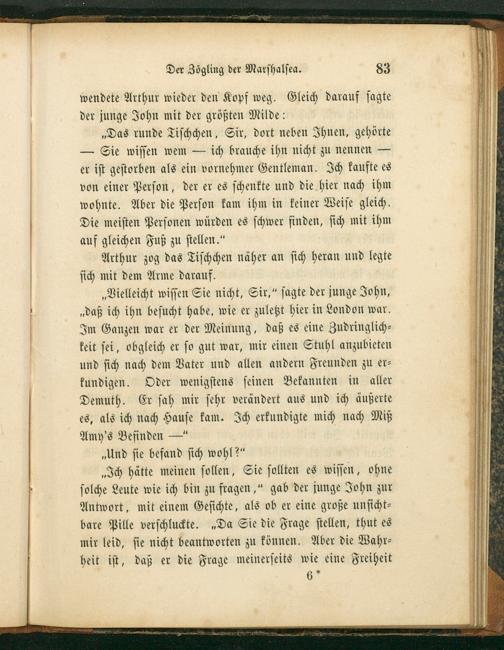 Der Zögling der Marshalsea. 83

wendete Arthur wieder den Kopf weg. Gleich darauf sagte der junge John mit der größten Milde:

„Das runde Tischchen, Sir, dort neben Ihnen, gehörte — Sie wissen wem — ich brauche ihn nicht zu nennen — er ist gestorben als ein vornehmer Gentleman. Ich kaufte es von einer Person, der er es schenkte und die hier nach ihm wohnte. Aber die Person kam ihm in keiner Weise gleich. Die meisten Personen würden es schwer finden, sich mit ihm auf gleichen Fuß zu stellen."

Arthur zog das Tischchen näher an sich heran und legte sich mit dem Arme darauf.

„Vielleicht wissen Sie nicht, Sir," sagte der junge John, „daß ich ihn besucht habe, wie er zuletzt hier in London war. Im Ganzen war er der Meinung, daß es eine Zudringlichkeit sei, obgleich er so gut war, mir einen Stuhl anzubieten und sich nach dem Vater und allen andern Freunden zu erkundigen. Oder wenigstens seinen Bekannten in aller Demuth. Er sah mir sehr verändert aus und ich äußerte es, als ich nach Hause kam. Ich erkundigte mich nach Miß Amy's Befinden —"

„Und sie befand sich wohl?"

„Ich hätte meinen sollen, Sie sollten es wissen, ohne solche Leute wie ich bin zu fragen," gab der junge John zur Antwort, mit einem Gesichte, als ob er eine große unsichtbare Pille verschluckte. „Da Sie die Frage stellen, thut es mir leid, sie nicht beantworten zu können. Aber die Wahrheit ist, daß er die Frage meinerseits wie eine Freiheit

6*